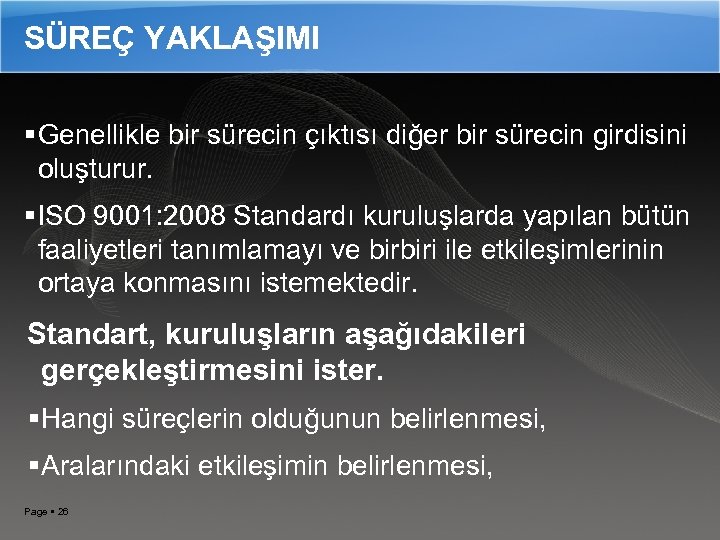 SÜREÇ YAKLAŞIMI

▪Genellikle bir sürecin çıktısı diğer bir sürecin girdisini oluşturur.

▪ISO 9001:2008 Standardı kuruluşlarda yapılan bütün faaliyetleri tanımlamayı ve birbiri ile etkileşimlerinin ortaya konmasını istemektedir.

Standart, kuruluşların aşağıdakileri gerçekleştirmesini ister.

▪Hangi süreçlerin olduğunun belirlenmesi,

▪Aralarındaki etkileşimin belirlenmesi,

Page ▪ 26